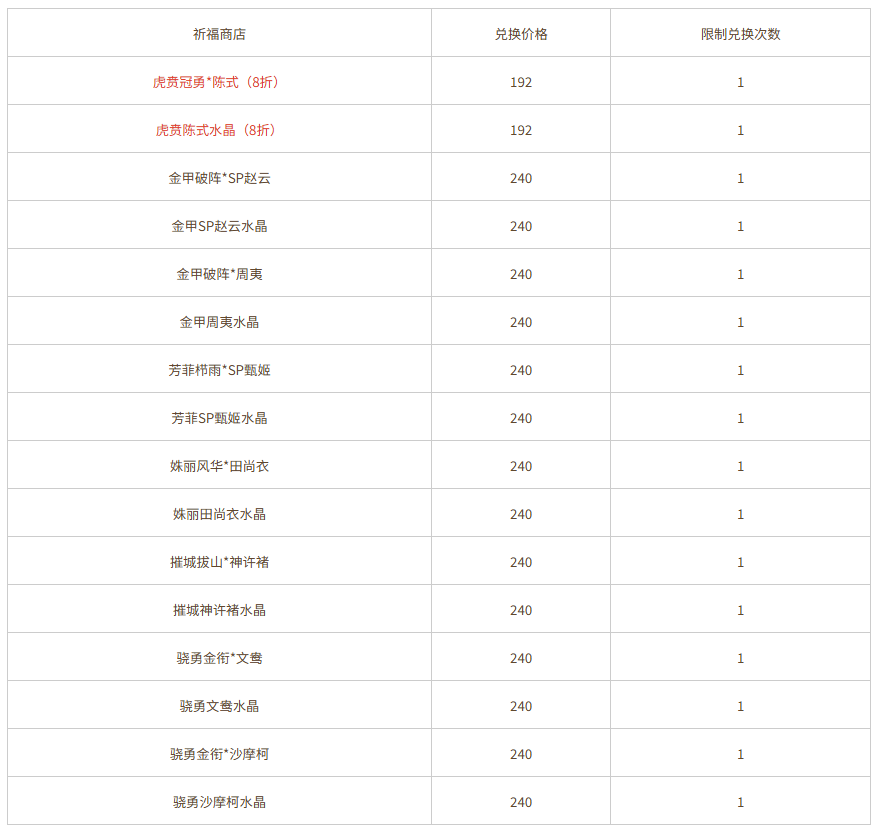 | 祈福商店 | 兑换价格 | 限制兑换次数 |
|---|---|---|
| 虎贲冠勇*陈式（8折） | 192 | 1 |
| 虎贲陈式水晶（8折） | 192 | 1 |
| 金甲破阵*SP赵云 | 240 | 1 |
| 金甲SP赵云水晶 | 240 | 1 |
| 金甲破阵*周夷 | 240 | 1 |
| 金甲周夷水晶 | 240 | 1 |
| 芳菲栉雨*SP甄姬 | 240 | 1 |
| 芳菲SP甄姬水晶 | 240 | 1 |
| 姝丽风华*田尚衣 | 240 | 1 |
| 姝丽田尚衣水晶 | 240 | 1 |
| 摧城拔山*神许褚 | 240 | 1 |
| 摧城神许褚水晶 | 240 | 1 |
| 骁勇金衔*文鸯 | 240 | 1 |
| 骁勇文鸯水晶 | 240 | 1 |
| 骁勇金衔*沙摩柯 | 240 | 1 |
| 骁勇沙摩柯水晶 | 240 | 1 |